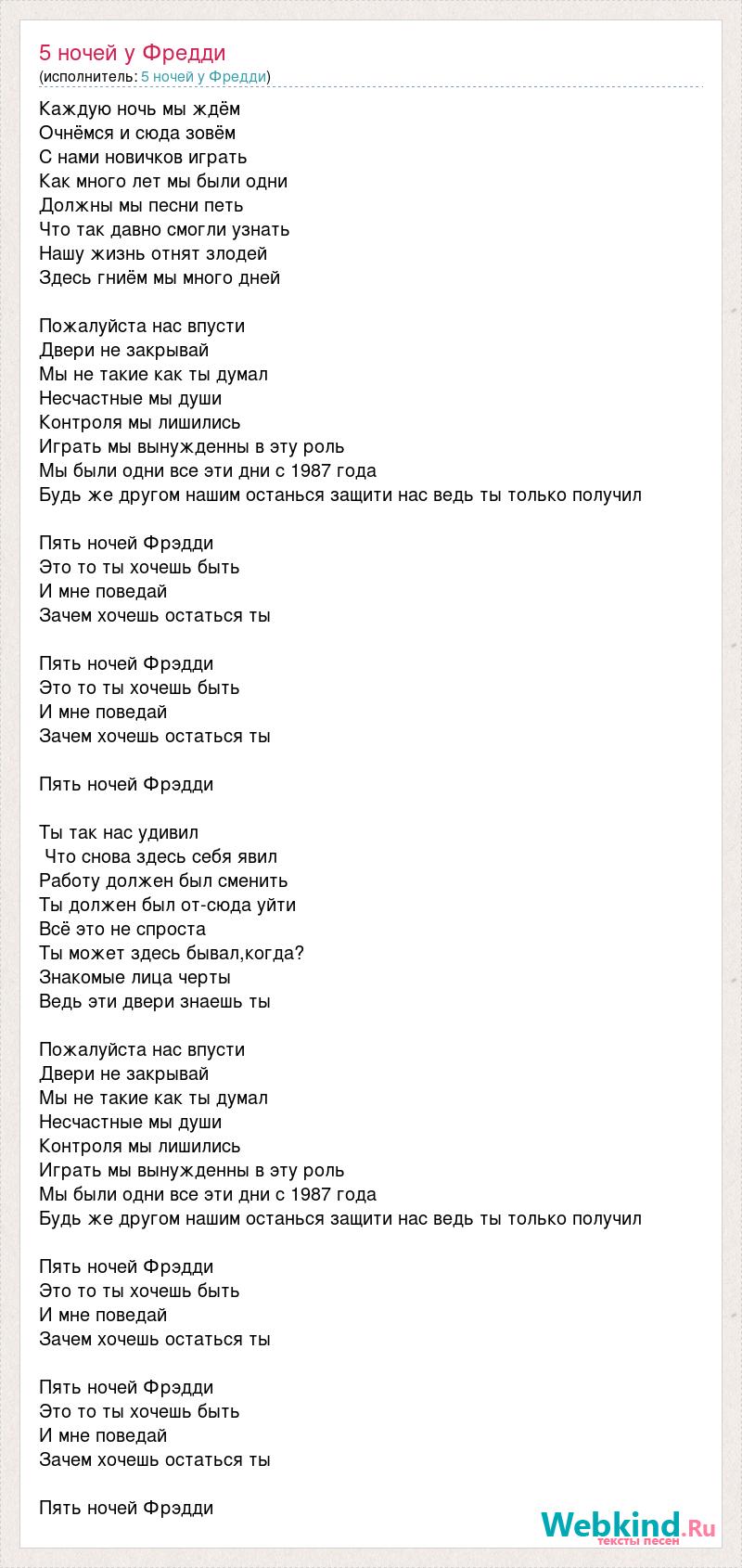 5 ночей у Фредди
(исполнитель: 5 ночей у Фредди)

Каждую ночь мы ждём
Очнёмся и сюда зовём
С нами новичков играть
Как много лет мы были одни
Должны мы песни петь
Что так давно смогли узнать
Нашу жизнь отнят злодей
Здесь гниём мы много дней

Пожалуйста нас впусти
Двери не закрывай
Мы не такие как ты думал
Несчастные мы души
Контроля мы лишились
Играть мы вынужденны в эту роль
Мы были одни все эти дни с 1987 года
Будь же другом нашим останься защити нас ведь ты только получил

Пять ночей Фрэдди
Это то ты хочешь быть
И мне поведай
Зачем хочешь остаться ты

Пять ночей Фрэдди
Это то ты хочешь быть
И мне поведай
Зачем хочешь остаться ты

Пять ночей Фрэдди

Ты так нас удивил
Что снова здесь себя явил
Работу должен был сменить
Ты должен был от-сюда уйти
Всё это не спроста
Ты может здесь бывал,когда?
Знакомые лица черты
Ведь эти двери знаешь ты

Пожалуйста нас впусти
Двери не закрывай
Мы не такие как ты думал
Несчастные мы души
Контроля мы лишились
Играть мы вынужденны в эту роль
Мы были одни все эти дни с 1987 года
Будь же другом нашим останься защити нас ведь ты только получил

Пять ночей Фрэдди
Это то ты хочешь быть
И мне поведай
Зачем хочешь остаться ты

Пять ночей Фрэдди
Это то ты хочешь быть
И мне поведай
Зачем хочешь остаться ты

Пять ночей Фрэдди

Webkind.Ru
тексты песен